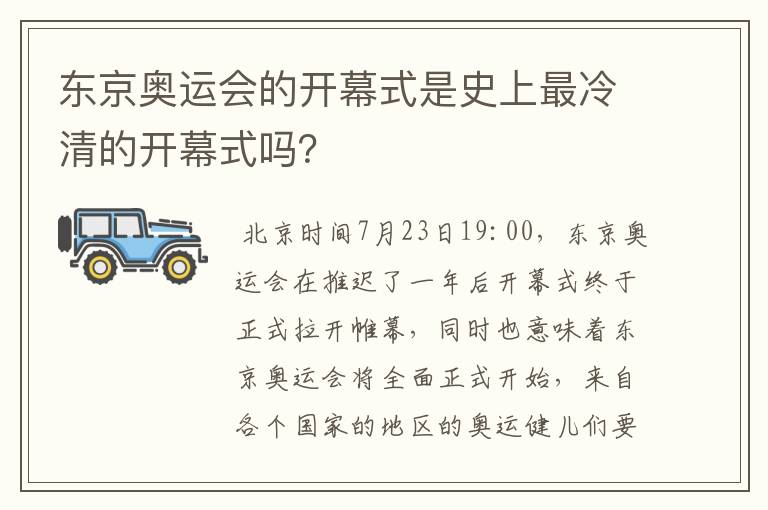 东京奥运会的开幕式是史上最冷清的开幕式吗?

北京时间7月23日19:00，东京奥运会在推迟了一年后开幕式终于正式拉开帷幕，同时也意味着东京奥运会将全面正式开始，来自各个国家的地区的奥运健儿们要